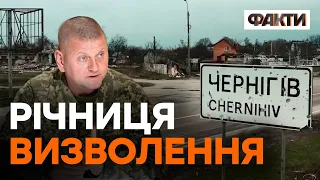 ФАКТИ

ЧЕРНІГІВ
CHERNIHIV

РІЧНИЦЯ
ВИЗВОЛЕННЯ